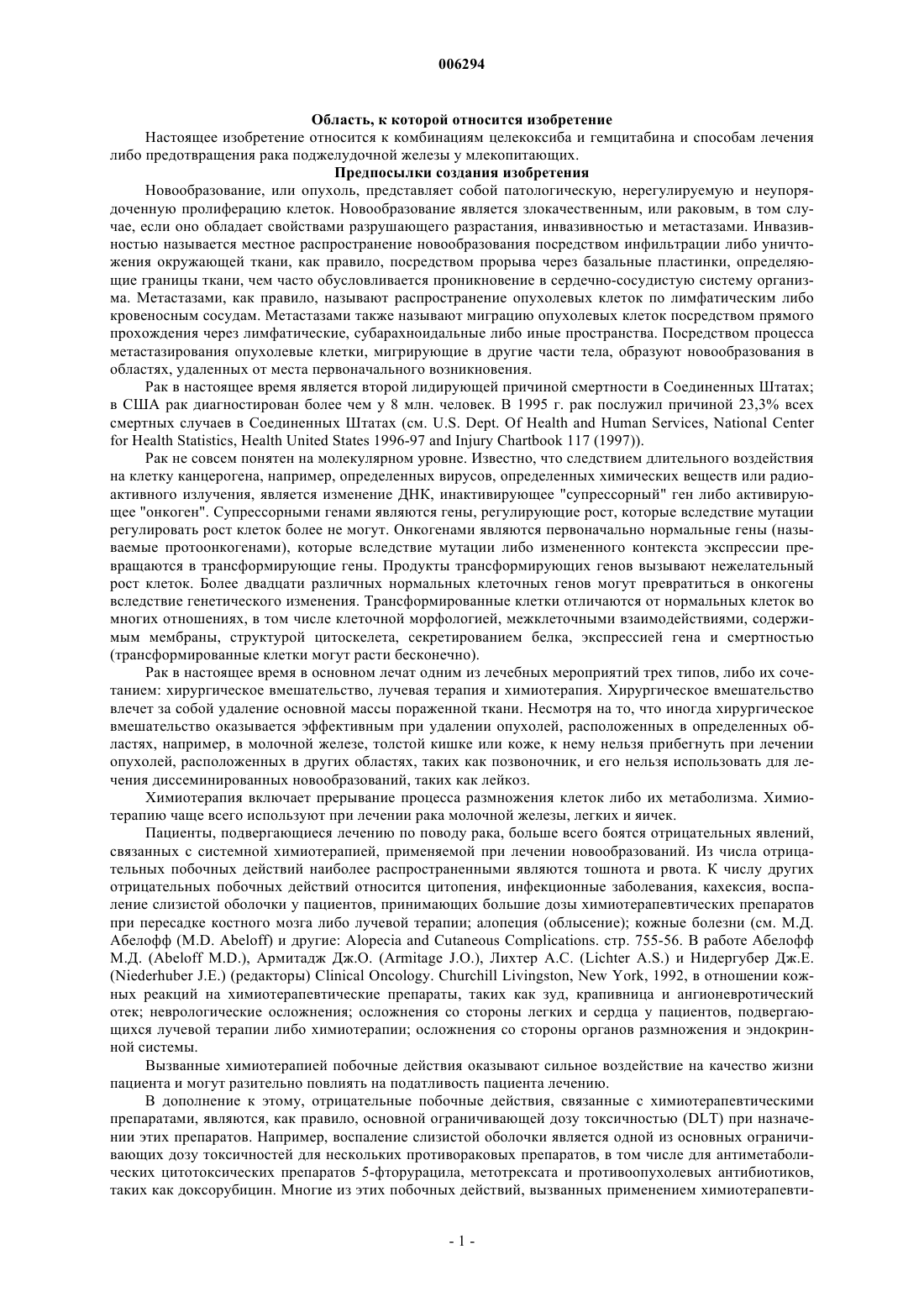 006294

Область, к которой относится изобретение

Настоящее изобретение относится к комбинациям целекоксиба и гемцитабина и способам лечения либо предотвращения рака поджелудочной железы у млекопитающих.

Предпосылки создания изобретения

Новообразование, или опухоль, представляет собой патологическую, нерегулируемую и неупорядоченную пролиферацию клеток. Новообразование является злокачественным, или раковым, в том случае, если оно обладает свойствами разрушающего разрастания, инвазивностью и метастазами. Инвазивностью называется местное распространение новообразования посредством инфильтрации либо уничтожения окружающей ткани, как правило, посредством прорыва через базальные пластинки, определяющие границы ткани, чем часто обусловливается проникновение в сердечно-сосудистую систему организма. Метастазами, как правило, называют распространение опухолевых клеток по лимфатическим либо кровеносным сосудам. Метастазами также называют миграцию опухолевых клеток посредством прямого прохождения через лимфатические, субарахноидальные либо иные пространства. Посредством процесса метастазирования опухолевые клетки, мигрирующие в другие части тела, образуют новообразования в областях, удаленных от места первоначального возникновения.

Рак в настоящее время является второй лидирующей причиной смертности в Соединенных Штатах; в США рак диагностирован более чем у 8 млн. человек. В 1995 г. рак послужил причиной 23,3% всех смертных случаев в Соединенных Штатах (см. U.S. Dept. Of Health and Human Services, National Center for Health Statistics, Health United States 1996-97 and Injury Chartbook 117 (1997)).

Рак не совсем понятен на молекулярном уровне. Известно, что следствием длительного воздействия на клетку канцерогена, например, определенных вирусов, определенных химических веществ или радиоактивного излучения, является изменение ДНК, инактивирующее "супрессорный" ген либо активирующее "онкоген". Супрессорными генами являются гены, регулирующие рост, которые вследствие мутации регулировать рост клеток более не могут. Онкогенами являются первоначально нормальные гены (называемые протоонкогенами), которые вследствие мутации либо измененного контекста экспрессии превращаются в трансформирующие гены. Продукты трансформирующих генов вызывают нежелательный рост клеток. Более двадцати различных нормальных клеточных генов могут превратиться в онкогены вследствие генетического изменения. Трансформированные клетки отличаются от нормальных клеток во многих отношениях, в том числе клеточной морфологией, межклеточными взаимодействиями, содержимым мембраны, структурой цитоскелета, секретированием белка, экспрессией гена и смертностью (трансформированные клетки могут расти бесконечно).

Рак в настоящее время в основном лечат одним из лечебных мероприятий трех типов, либо их сочетанием: хирургическое вмешательство, лучевая терапия и химиотерапия. Хирургическое вмешательство влечет за собой удаление основной массы пораженной ткани. Несмотря на то, что иногда хирургическое вмешательство оказывается эффективным при удалении опухолей, расположенных в определенных областях, например, в молочной железе, толстой кишке или коже, к нему нельзя прибегнуть при лечении опухолей, расположенных в других областях, таких как позвоночник, и его нельзя использовать для лечения диссеминированных новообразований, таких как лейкоз.

Химиотерапия включает прерывание процесса размножения клеток либо их метаболизма. Химиотерапию чаще всего используют при лечении рака молочной железы, легких и яичек.

Пациенты, подвергающиеся лечению по поводу рака, больше всего боятся отрицательных явлений, связанных с системной химиотерапией, применяемой при лечении новообразований. Из числа отрицательных побочных действий наиболее распространенными являются тошнота и рвота. К числу других отрицательных побочных действий относится цитопения, инфекционные заболевания, кахексия, воспаление слизистой оболочки у пациентов, принимающих большие дозы химиотерапевтических препаратов при пересадке костного мозга либо лучевой терапии; алопеция (облысение); кожные болезни (см. М.Д. Абелофф (M.D. Abeloff) и другие: Alopecia and Cutaneous Complications. стр. 755-56. В работе Абелофф М.Д. (Abeloff M.D.), Армитадж Дж.О. (Armitage J.O.), Лихтер А.С. (Lichter A.S.) и Нидергубер Дж.Е. (Niederhuber J.E.) (редакторы) Clinical Oncology. Churchill Livingston, New York, 1992, в отношении кожных реакций на химиотерапевтические препараты, таких как зуд, крапивница и ангионевротический отек; неврологические осложнения; осложнения со стороны легких и сердца у пациентов, подвергающихся лучевой терапии либо химиотерапии; осложнения со стороны органов размножения и эндокринной системы.

Вызванные химиотерапией побочные действия оказывают сильное воздействие на качество жизни пациента и могут разительно повлиять на податливость пациента лечению.

В дополнение к этому, отрицательные побочные действия, связанные с химиотерапевтическими препаратами, являются, как правило, основной ограничивающей дозу токсичностью (DLT) при назначении этих препаратов. Например, воспаление слизистой оболочки является одной из основных ограничивающих дозу токсичностей для нескольких противораковых препаратов, в том числе для антиметаболических цитотоксических препаратов 5-фторурацила, метотрексата и противоопухолевых антибиотиков, таких как доксорубицин. Многие из этих побочных действий, вызванных применением химиотерапевти-

- 1 -